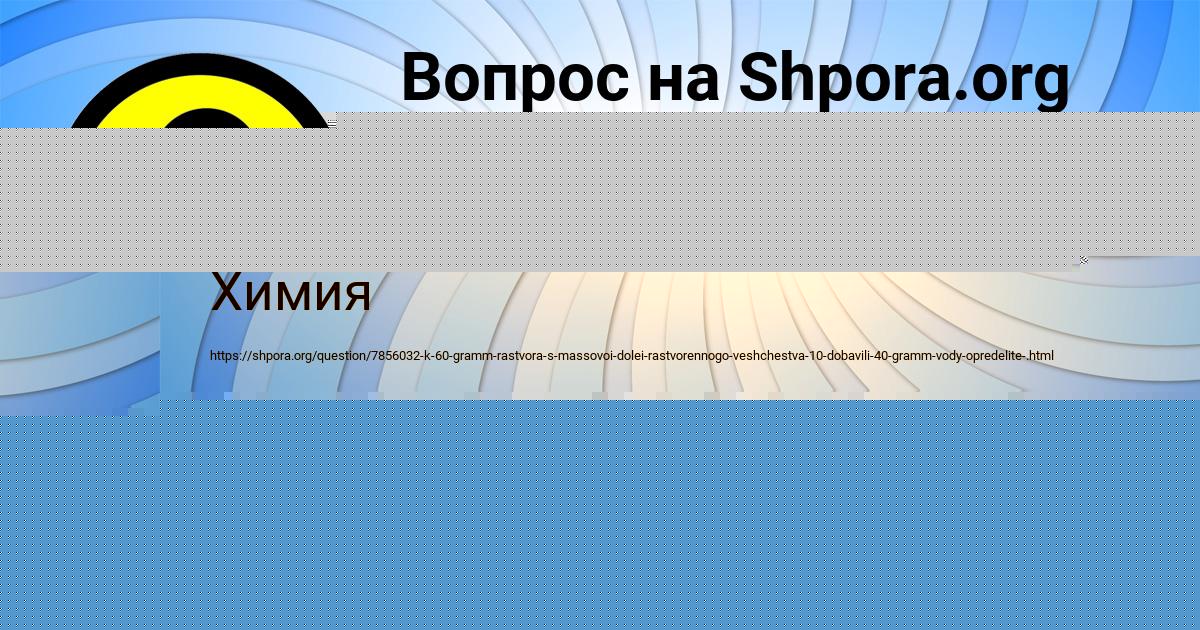 Вопрос на Shpora.org

Химия

https://shpora.org/question/7856032-k-60-gramm-rastvora-s-massovoi-dolei-rastvorennogo-veshchestva-10-dobavili-40-gramm-vody-opredelite-.html